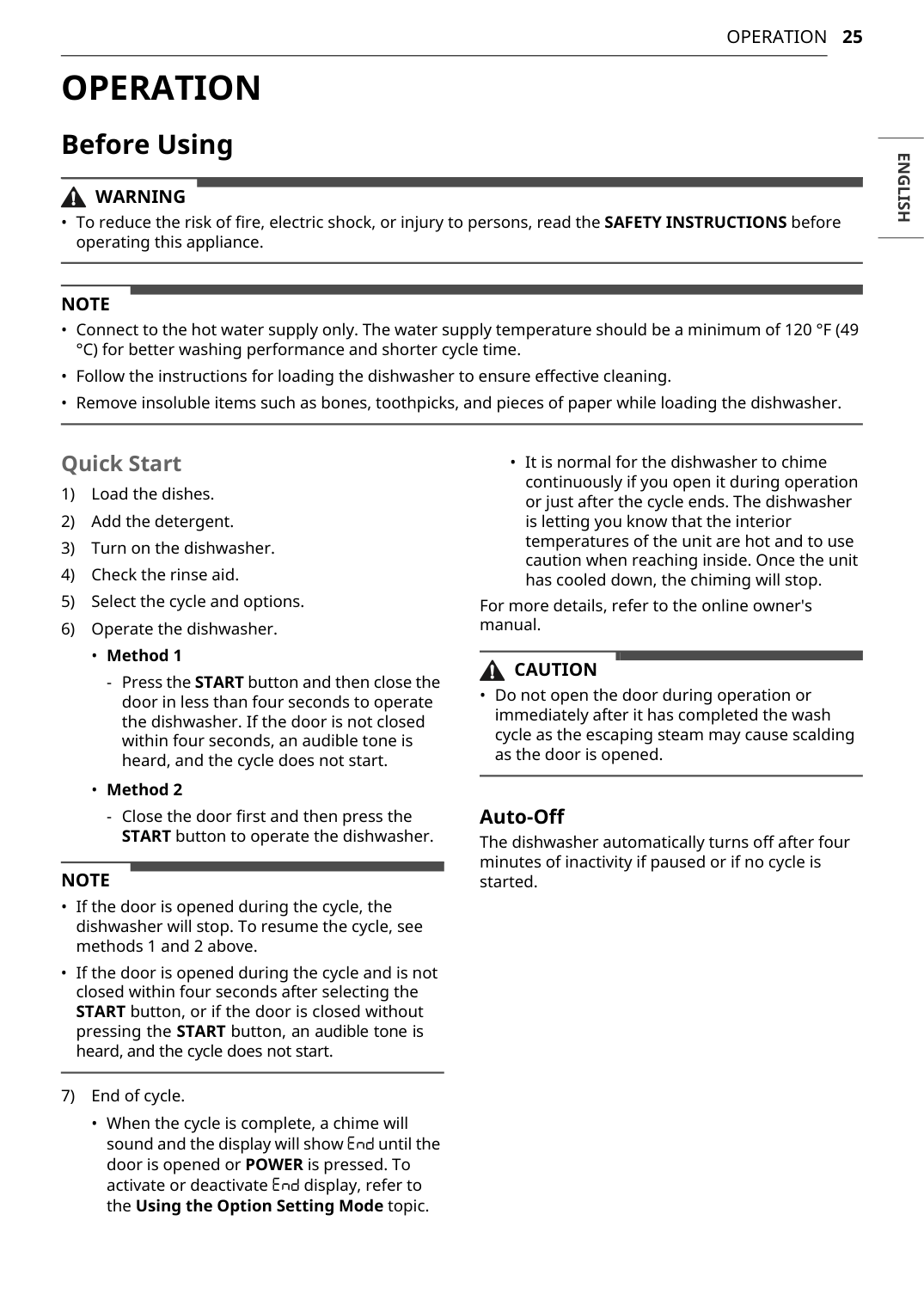 OPERATION 25

ENGLISH

OPERATION

Before Using

WARNING

• To reduce the risk of fire, electric shock, or injury to persons, read the SAFETY INSTRUCTIONS before operating this appliance.

NOTE

• Connect to the hot water supply only. The water supply temperature should be a minimum of 120 °F (49 °C) for better washing performance and shorter cycle time.

• Follow the instructions for loading the dishwasher to ensure effective cleaning.

• Remove insoluble items such as bones, toothpicks, and pieces of paper while loading the dishwasher.

Quick Start

1) Load the dishes.

2) Add the detergent.

3) Turn on the dishwasher.

4) Check the rinse aid.

5) Select the cycle and options.

6) Operate the dishwasher.

• Method 1

- Press the START button and then close the door in less than four seconds to operate the dishwasher. If the door is not closed within four seconds, an audible tone is heard, and the cycle does not start.

• Method 2

- Close the door first and then press the START button to operate the dishwasher.

NOTE

• If the door is opened during the cycle, the dishwasher will stop. To resume the cycle, see methods 1 and 2 above.

• If the door is opened during the cycle and is not closed within four seconds after selecting the START button, or if the door is closed without pressing the START button, an audible tone is heard, and the cycle does not start.

7) End of cycle.

• When the cycle is complete, a chime will sound and the display will show End until the door is opened or POWER is pressed. To activate or deactivate End display, refer to the Using the Option Setting Mode topic.

• It is normal for the dishwasher to chime continuously if you open it during operation or just after the cycle ends. The dishwasher is letting you know that the interior temperatures of the unit are hot and to use caution when reaching inside. Once the unit has cooled down, the chiming will stop.

For more details, refer to the online owner's manual.

CAUTION

• Do not open the door during operation or immediately after it has completed the wash cycle as the escaping steam may cause scalding as the door is opened.

Auto-Off

The dishwasher automatically turns off after four minutes of inactivity if paused or if no cycle is started.